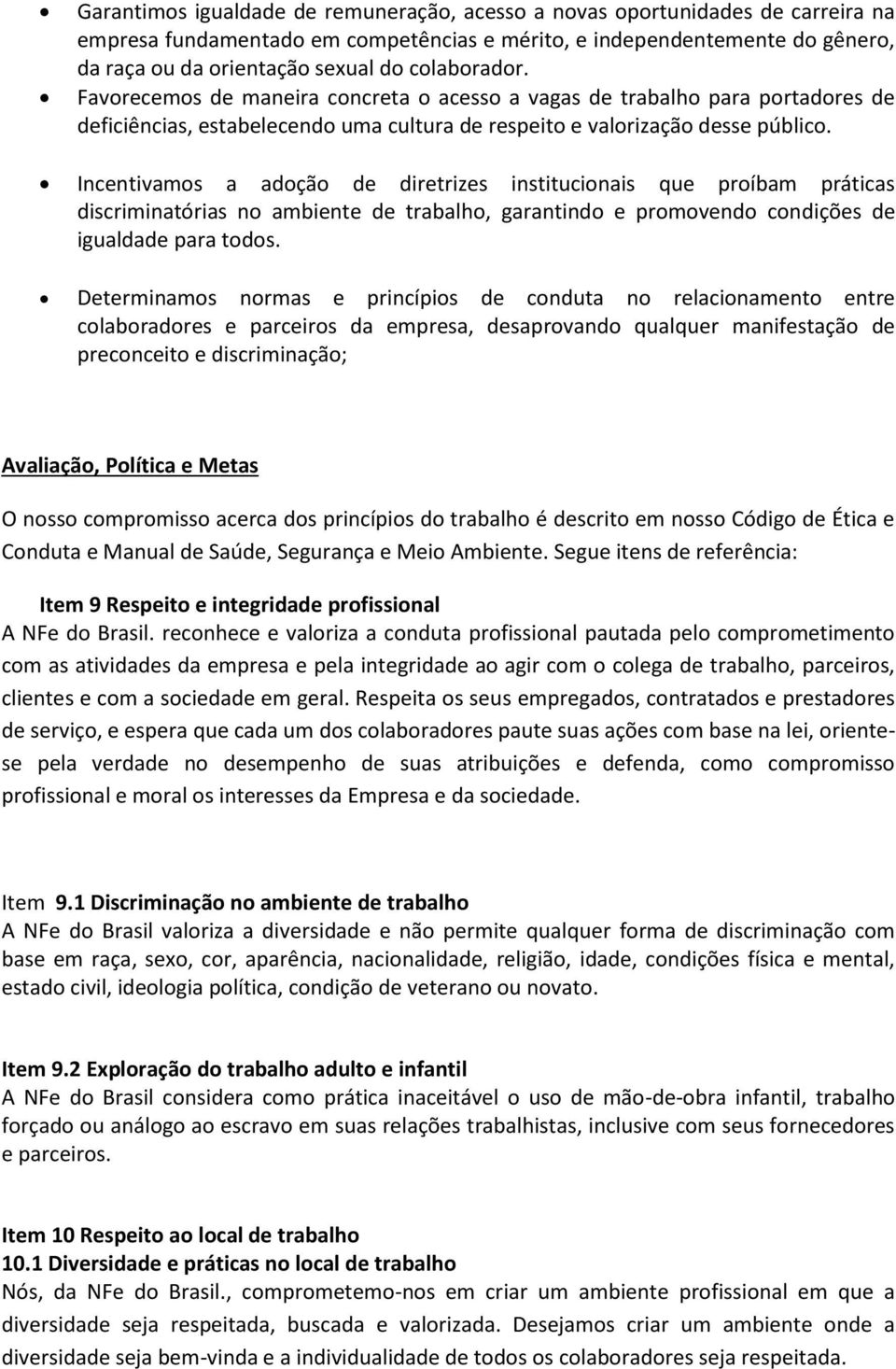 • Garantimos igualdade de remuneração, acesso a novas oportunidades de carreira na empresa fundamentado em competências e mérito, e independentemente do gênero, da raça ou da orientação sexual do colaborador.
• Favorecemos de maneira concreta o acesso a vagas de trabalho para portadores de deficiências, estabelecendo uma cultura de respeito e valorização desse público.
• Incentivamos a adoção de diretrizes institucionais que proíbam práticas discriminatórias no ambiente de trabalho, garantindo e promovendo condições de igualdade para todos.
• Determinamos normas e princípios de conduta no relacionamento entre colaboradores e parceiros da empresa, desaprovando qualquer manifestação de preconceito e discriminação;

Avaliação, Política e Metas

O nosso compromisso acerca dos princípios do trabalho é descrito em nosso Código de Ética e Conduta e Manual de Saúde, Segurança e Meio Ambiente. Segue itens de referência:

Item 9 Respeito e integridade profissional
A NFe do Brasil. reconhece e valoriza a conduta profissional pautada pelo comprometimento com as atividades da empresa e pela integridade ao agir com o colega de trabalho, parceiros, clientes e com a sociedade em geral. Respeita os seus empregados, contratados e prestadores de serviço, e espera que cada um dos colaboradores paute suas ações com base na lei, oriente-se pela verdade no desempenho de suas atribuições e defenda, como compromisso profissional e moral os interesses da Empresa e da sociedade.

Item 9.1 Discriminação no ambiente de trabalho
A NFe do Brasil valoriza a diversidade e não permite qualquer forma de discriminação com base em raça, sexo, cor, aparência, nacionalidade, religião, idade, condições física e mental, estado civil, ideologia política, condição de veterano ou novato.

Item 9.2 Exploração do trabalho adulto e infantil
A NFe do Brasil considera como prática inaceitável o uso de mão-de-obra infantil, trabalho forçado ou análogo ao escravo em suas relações trabalhistas, inclusive com seus fornecedores e parceiros.

Item 10 Respeito ao local de trabalho
10.1 Diversidade e práticas no local de trabalho
Nós, da NFe do Brasil., comprometemo-nos em criar um ambiente profissional em que a diversidade seja respeitada, buscada e valorizada. Desejamos criar um ambiente onde a diversidade seja bem-vinda e a individualidade de todos os colaboradores seja respeitada.